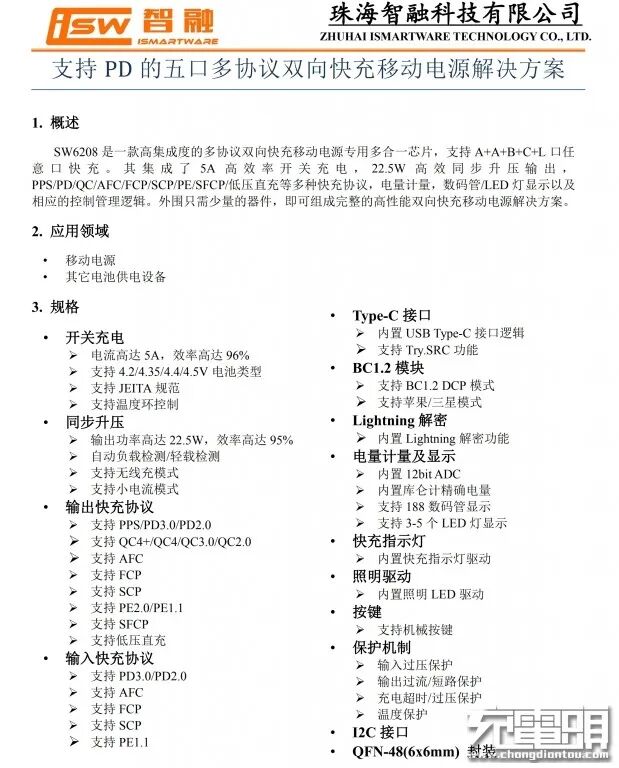 iSW 智融 ISMARTWARE

珠海智融科技有限公司
ZHUHAI ISMARTWARE TECHNOLOGY CO., LTD.

支持 PD 的五口多协议双向快充移动电源解决方案

1. 概述

SW6208 是一款高集成度的多协议双向快充移动电源专用多合一芯片，支持 A+A+B+C+L 口任意口快充。其集成了 5A 高效率开关充电，22.5W 高效同步升压输出，PPS/PD/QC/AFC/FCP/SCP/PE/SFCP/低压直充等多种快充协议，电量计量，数码管/LED 灯显示以及相应的控制管理逻辑。外围只需少量的器件，即可组成完整的高性能双向快充移动电源解决方案。

2. 应用领域

• 移动电源
• 其它电池供电设备

3. 规格

• 开关充电
  ➢ 电流高达 5A，效率高达 96%
  ➢ 支持 4.2/4.35/4.4/4.5V 电池类型
  ➢ 支持 JEITA 规范
  ➢ 支持温度环控制
• 同步升压
  ➢ 输出功率高达 22.5W，效率高达 95%
  ➢ 自动负载检测/轻载检测
  ➢ 支持无线充模式
  ➢ 支持小电流模式
• 输出快充协议
  ➢ 支持 PPS/PD3.0/PD2.0
  ➢ 支持 QC4+/QC4/QC3.0/QC2.0
  ➢ 支持 AFC
  ➢ 支持 FCP
  ➢ 支持 SCP
  ➢ 支持 PE2.0/PE1.1
  ➢ 支持 SFCP
  ➢ 支持低压直充
• 输入快充协议
  ➢ 支持 PD3.0/PD2.0
  ➢ 支持 AFC
  ➢ 支持 FCP
  ➢ 支持 SCP
  ➢ 支持 PE1.1

• Type-C 接口
  ➢ 内置 USB Type-C 接口逻辑
  ➢ 支持 Try.SRC 功能
• BC1.2 模块
  ➢ 支持 BC1.2 DCP 模式
  ➢ 支持苹果/三星模式
• Lightning 解密
  ➢ 内置 Lightning 解密功能
• 电量计量及显示
  ➢ 内置 12bit ADC
  ➢ 内置库仑计精确电量
  ➢ 支持 188 数码管显示
  ➢ 支持 3-5 个 LED 灯显示
• 快充指示灯
  ➢ 内置快充指示灯驱动
• 照明驱动
  ➢ 内置照明 LED 驱动
• 按键
  ➢ 支持机械按键
• 保护机制
  ➢ 输入过压保护
  ➢ 输出过流/短路保护
  ➢ 充电超时/过压保护
  ➢ 温度保护
• I2C 接口
• QFN-48(6x6mm) 封装

充电头 www.chongdiantou.com